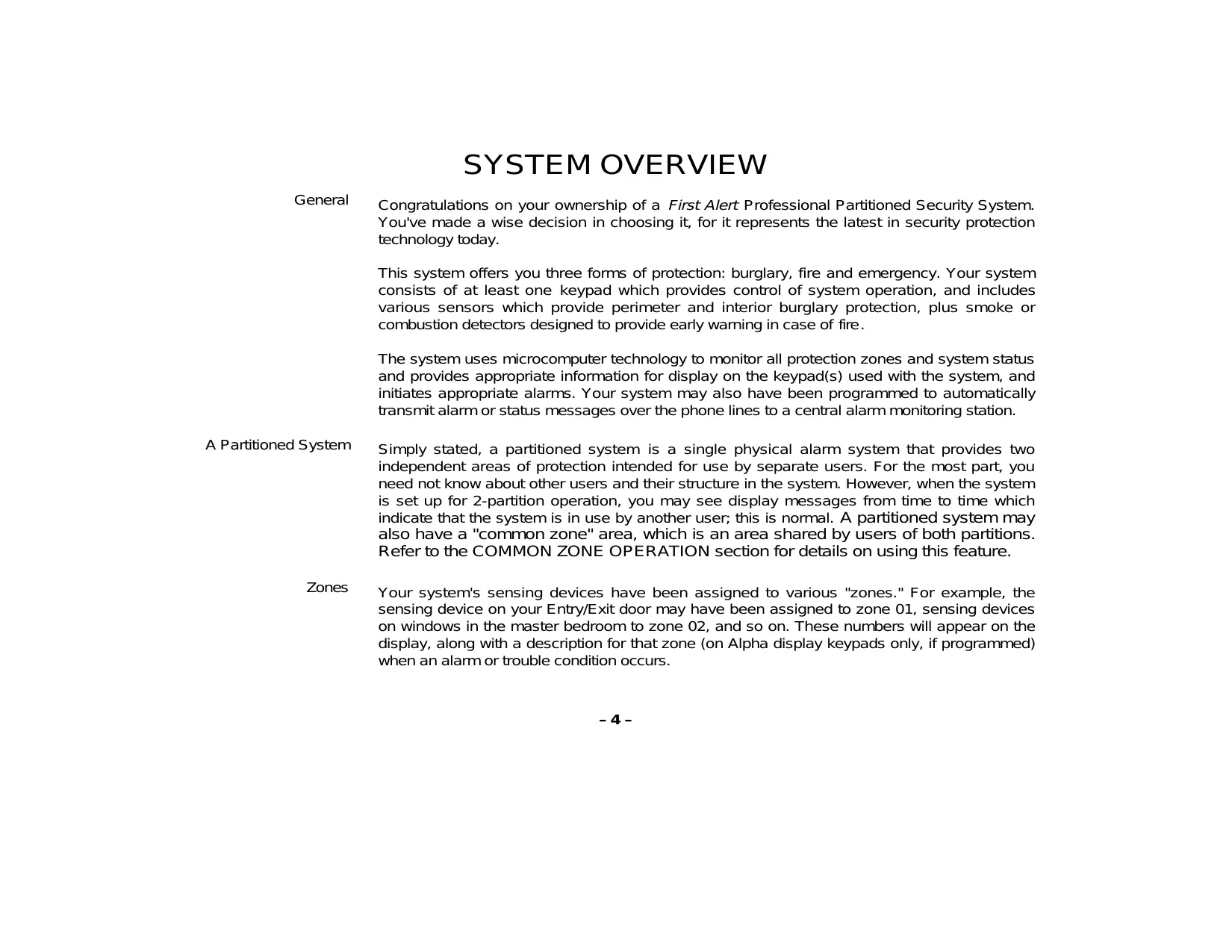 SYSTEM OVERVIEW

General

Congratulations on your ownership of a First Alert Professional Partitioned Security System. You've made a wise decision in choosing it, for it represents the latest in security protection technology today.

This system offers you three forms of protection: burglary, fire and emergency. Your system consists of at least one keypad which provides control of system operation, and includes various sensors which provide perimeter and interior burglary protection, plus smoke or combustion detectors designed to provide early warning in case of fire.

The system uses microcomputer technology to monitor all protection zones and system status and provides appropriate information for display on the keypad(s) used with the system, and initiates appropriate alarms. Your system may also have been programmed to automatically transmit alarm or status messages over the phone lines to a central alarm monitoring station.

A Partitioned System

Simply stated, a partitioned system is a single physical alarm system that provides two independent areas of protection intended for use by separate users. For the most part, you need not know about other users and their structure in the system. However, when the system is set up for 2-partition operation, you may see display messages from time to time which indicate that the system is in use by another user; this is normal. A partitioned system may also have a "common zone" area, which is an area shared by users of both partitions. Refer to the COMMON ZONE OPERATION section for details on using this feature.

Zones

Your system's sensing devices have been assigned to various "zones." For example, the sensing device on your Entry/Exit door may have been assigned to zone 01, sensing devices on windows in the master bedroom to zone 02, and so on. These numbers will appear on the display, along with a description for that zone (on Alpha display keypads only, if programmed) when an alarm or trouble condition occurs.

– 4 –